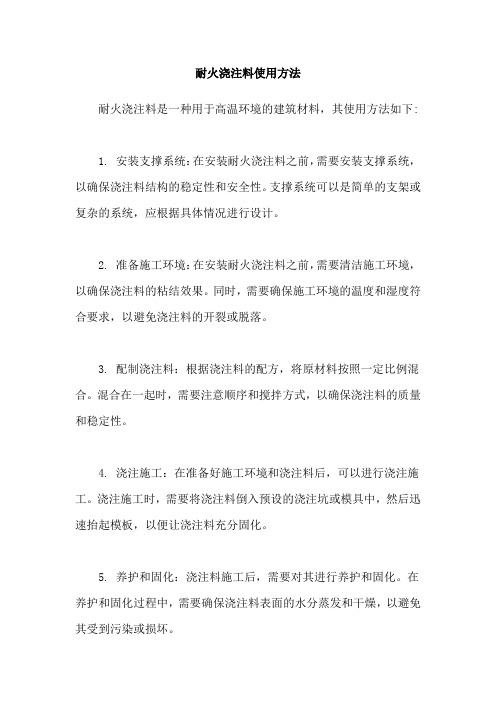 耐火浇注料使用方法

耐火浇注料是一种用于高温环境的建筑材料，其使用方法如下:

1. 安装支撑系统:在安装耐火浇注料之前，需要安装支撑系统，以确保浇注料结构的稳定性和安全性。支撑系统可以是简单的支架或复杂的系统，应根据具体情况进行设计。

2. 准备施工环境:在安装耐火浇注料之前，需要清洁施工环境，以确保浇注料的粘结效果。同时，需要确保施工环境的温度和湿度符合要求，以避免浇注料的开裂或脱落。

3. 配制浇注料：根据浇注料的配方，将原材料按照一定比例混合。混合在一起时，需要注意顺序和搅拌方式，以确保浇注料的质量和稳定性。

4. 浇注施工：在准备好施工环境和浇注料后，可以进行浇注施工。浇注施工时，需要将浇注料倒入预设的浇注坑或模具中，然后迅速抬起模板，以便让浇注料充分固化。

5. 养护和固化：浇注料施工后，需要对其进行养护和固化。在养护和固化过程中，需要确保浇注料表面的水分蒸发和干燥，以避免其受到污染或损坏。